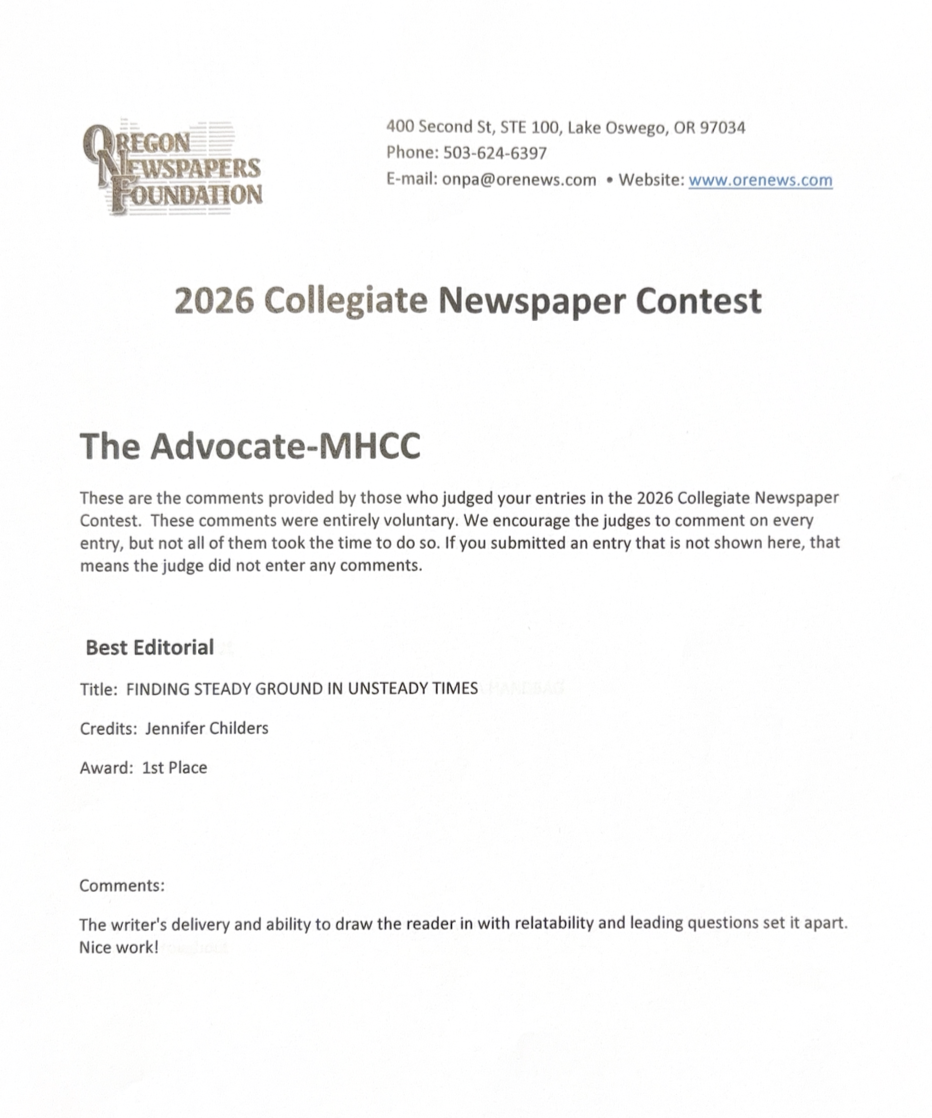 OREGON
NEWSPAPERS
FOUNDATION

400 Second St, STE 100, Lake Oswego, OR 97034
Phone: 503-624-6397
E-mail: onpa@orenews.com • Website: www.orenews.com

2026 Collegiate Newspaper Contest

The Advocate-MHCC

These are the comments provided by those who judged your entries in the 2026 Collegiate Newspaper Contest. These comments were entirely voluntary. We encourage the judges to comment on every entry, but not all of them took the time to do so. If you submitted an entry that is not shown here, that means the judge did not enter any comments.

Best Editorial

Title: FINDING STEADY GROUND IN UNSTEADY TIMES

Credits: Jennifer Childers

Award: 1st Place

Comments:

The writer's delivery and ability to draw the reader in with relatability and leading questions set it apart. Nice work!